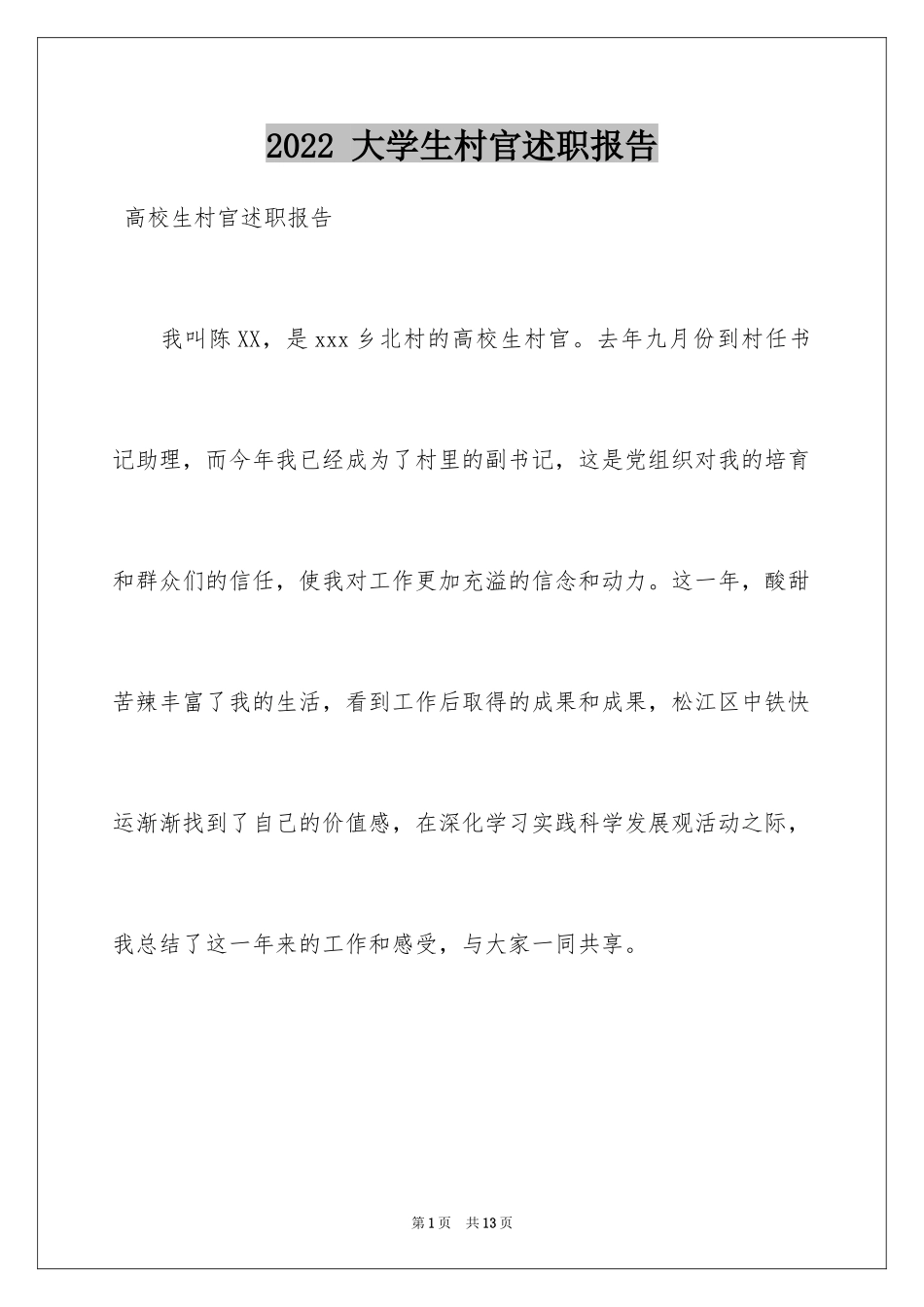 2022 大学生村官述职报告

高校生村官述职报告

我叫陈XX，是xxx乡北村的高校生村官。去年九月份到村任书记助理，而今年我已经成为了村里的副书记，这是党组织对我的培育和群众们的信任，使我对工作更加充溢的信念和动力。这一年，酸甜苦辣丰富了我的生活，看到工作后取得的成果和成果，松江区中铁快运渐渐找到了自己的价值感，在深化学习实践科学发展观活动之际，我总结了这一年来的工作和感受，与大家一同共享。

第1页 共13页